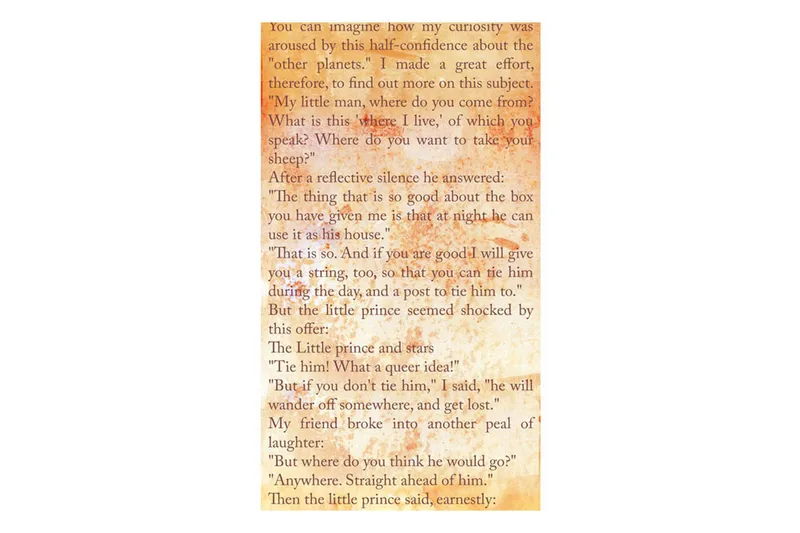 You can imagine how my curiosity was aroused by this half-confidence about the "other planets." I made a great effort, therefore, to find out more on this subject. "My little man, where do you come from? What is this 'where I live,' of which you speak? Where do you want to take your sheep?"

After a reflective silence he answered:

"The thing that is so good about the box you have given me is that at night he can use it as his house."

"That is so. And if you are good I will give you a string, too, so that you can tie him during the day, and a post to tie him to."

But the little prince seemed shocked by this offer:

The Little prince and stars

"Tie him! What a queer idea!"

"But if you don't tie him," I said, "he will wander off somewhere, and get lost."

My friend broke into another peal of laughter:

"But where do you think he would go?"

"Anywhere. Straight ahead of him."

Then the little prince said, earnestly: